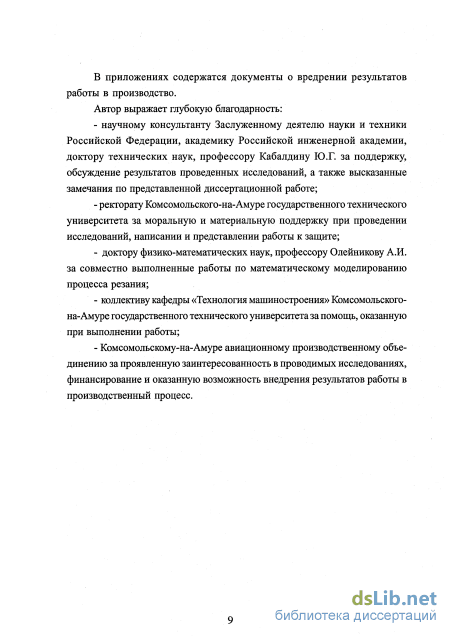 В приложениях содержатся документы о вредрении результатов работы в производство.

Автор выражает глубокую благодарность:

- научному консультанту Заслуженному деятелю науки и техники Российской Федерации, академику Российской инженерной академии, доктору технических наук, профессору Кабалдину Ю.Г. за поддержку, обсуждение результатов проведенных исследований, а также высказанные замечания по представленной диссертационной работе;

- ректорату Комсомольского-на-Амуре государственного технического университета за моральную и материальную поддержку при проведении исследований, написании и представлении работы к защите;

- доктору физико-математических наук, профессору Олейникову А.И. за совместно выполненные работы по математическому моделированию процесса резания;

- коллективу кафедры «Технология машиностроения» Комсомольского-на-Амуре государственного технического университета за помощь, оказанную при выполнении работы;

- Комсомольскому-на-Амуре авиационному производственному объединению за проявленную заинтересованность в проводимых исследованиях, финансирование и оказанную возможность внедрения результатов работы в производственный процесс.

9

dsLib.net
библиотека диссертаций